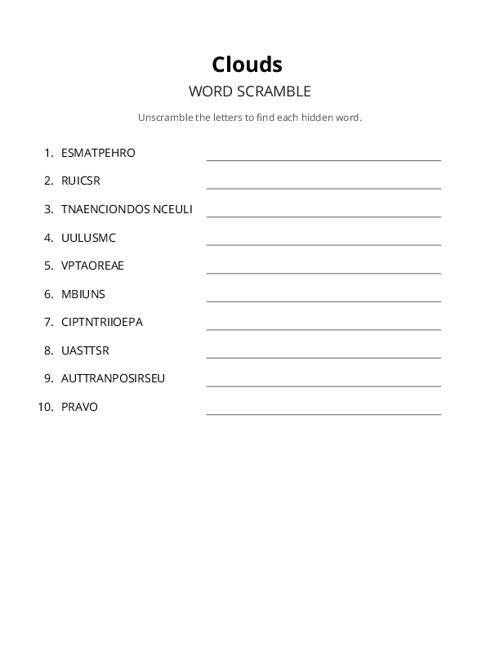 Clouds

WORD SCRAMBLE

Unscramble the letters to find each hidden word.

1. ESMATPEHRO
2. RUICSR
3. TNAENCIONDOS NCEULI
4. UULUSMC
5. VPTAOREAE
6. MBIUNS
7. CIPTNTRIIOEPA
8. UASTTSR
9. AUTTRANPOSIRSEU
10. PRAVO